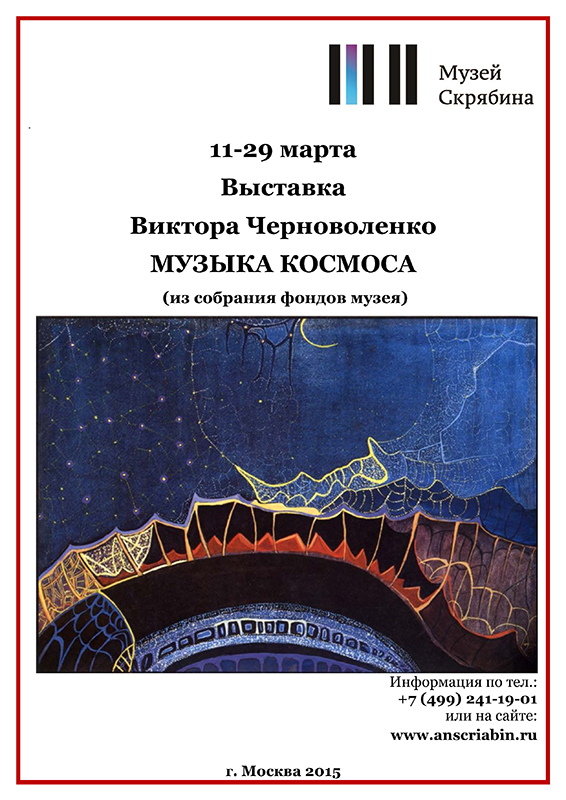 Музей
Скрябина

11-29 марта

Выставка

Виктора Черноволенко

МУЗЫКА КОСМОСА

(из собрания фондов музея)

Информация по тел.:
+7 (499) 241-19-01
или на сайте:
www.anscriabin.ru

г. Москва 2015